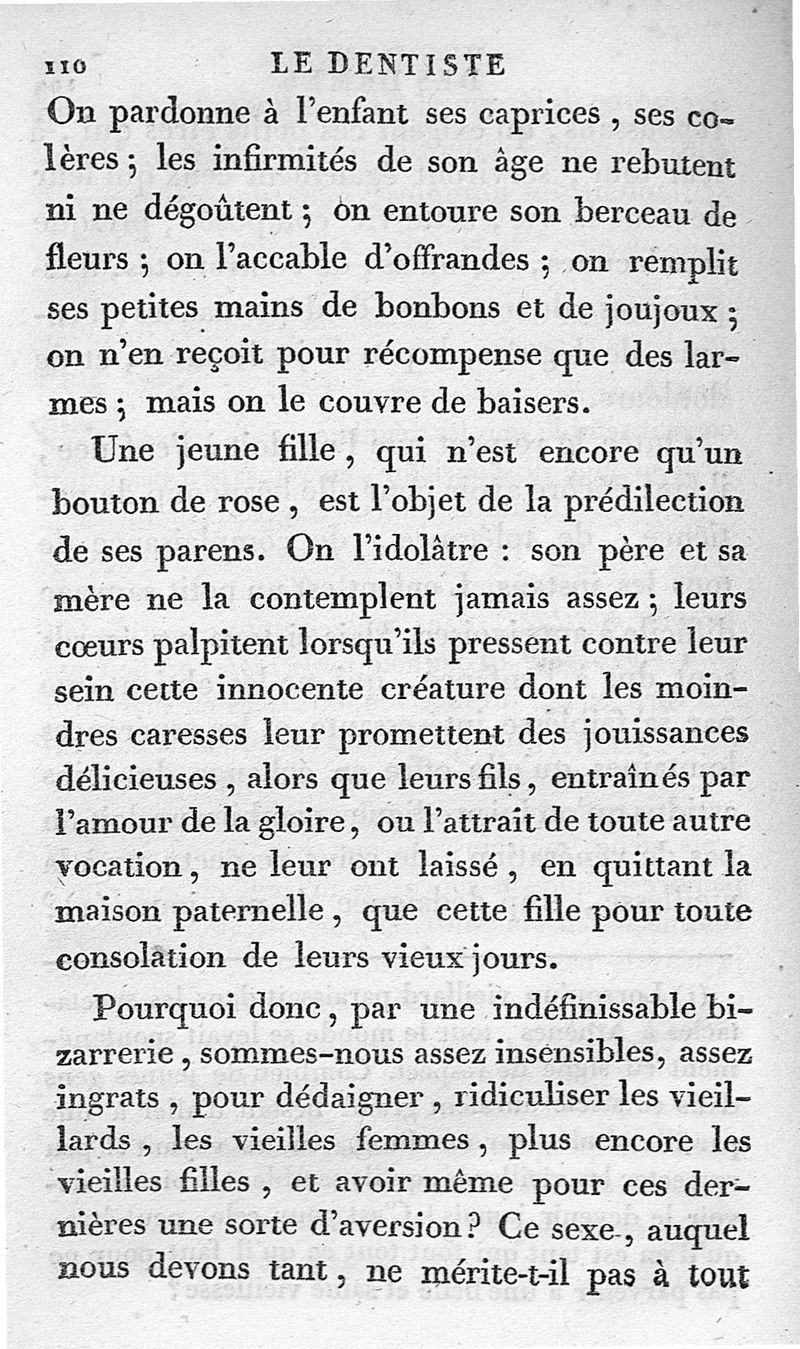 110 LE DENTISTE

On pardonne à l'enfant ses caprices, ses colères; les infirmités de son âge ne rebutent ni ne dégoûtent; on entoure son berceau de fleurs; on l'accable d'offrandes; on remplit ses petites mains de bonbons et de joujoux; on n'en reçoit pour récompense que des larmes; mais on le couvre de baisers.

Une jeune fille, qui n'est encore qu'un bouton de rose, est l'objet de la prédilection de ses parens. On l'idolâtre : son père et sa mère ne la contemplent jamais assez; leurs cœurs palpitent lorsqu'ils pressent contre leur sein cette innocente créature dont les moindres caresses leur promettent des jouissances délicieuses, alors que leurs fils, entraînés par l'amour de la gloire, ou l'attrait de toute autre vocation, ne leur ont laissé, en quittant la maison paternelle, que cette fille pour toute consolation de leurs vieux jours.

Pourquoi donc, par une indéfinissable bizarrerie, sommes-nous assez insensibles, assez ingrats, pour dédaigner, ridiculiser les vieillards, les vieilles femmes, plus encore les vieilles filles, et avoir même pour ces dernières une sorte d'aversion? Ce sexe, auquel nous devons tant, ne mérite-t-il pas à tout